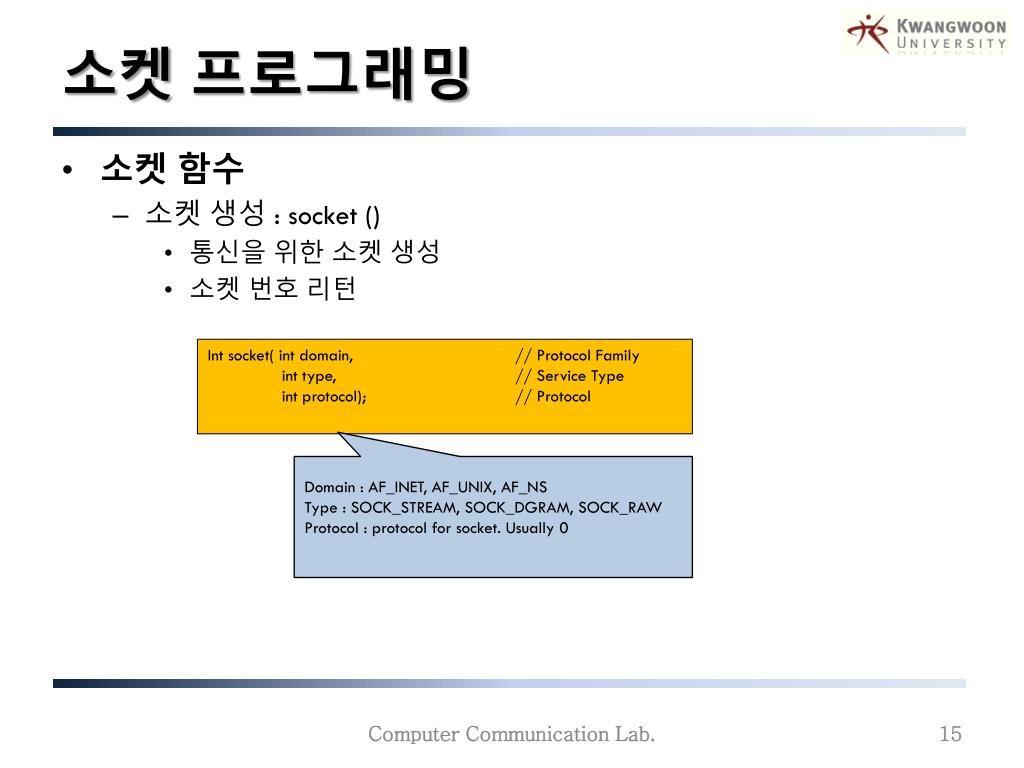 KWANGWOON UNIVERSITY

소켓 프로그래밍

• 소켓 함수
– 소켓 생성 : socket ()
• 통신을 위한 소켓 생성
• 소켓 번호 리턴

Int socket( int domain, // Protocol Family
int type, // Service Type
int protocol); // Protocol

Domain : AF_INET, AF_UNIX, AF_NS
Type : SOCK_STREAM, SOCK_DGRAM, SOCK_RAW
Protocol : protocol for socket. Usually 0

Computer Communication Lab.

15